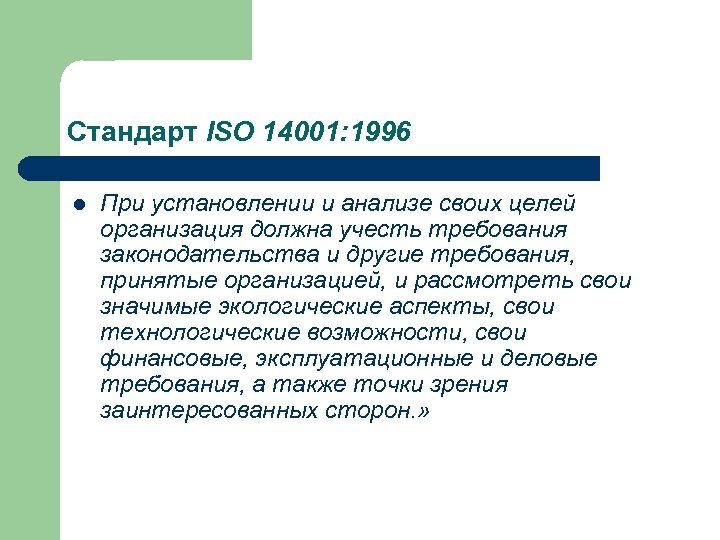 Стандарт ISO 14001:1996

При установлении и анализе своих целей организация должна учесть требования законодательства и другие требования, принятые организацией, и рассмотреть свои значимые экологические аспекты, свои технологические возможности, свои финансовые, эксплуатационные и деловые требования, а также точки зрения заинтересованных сторон.»